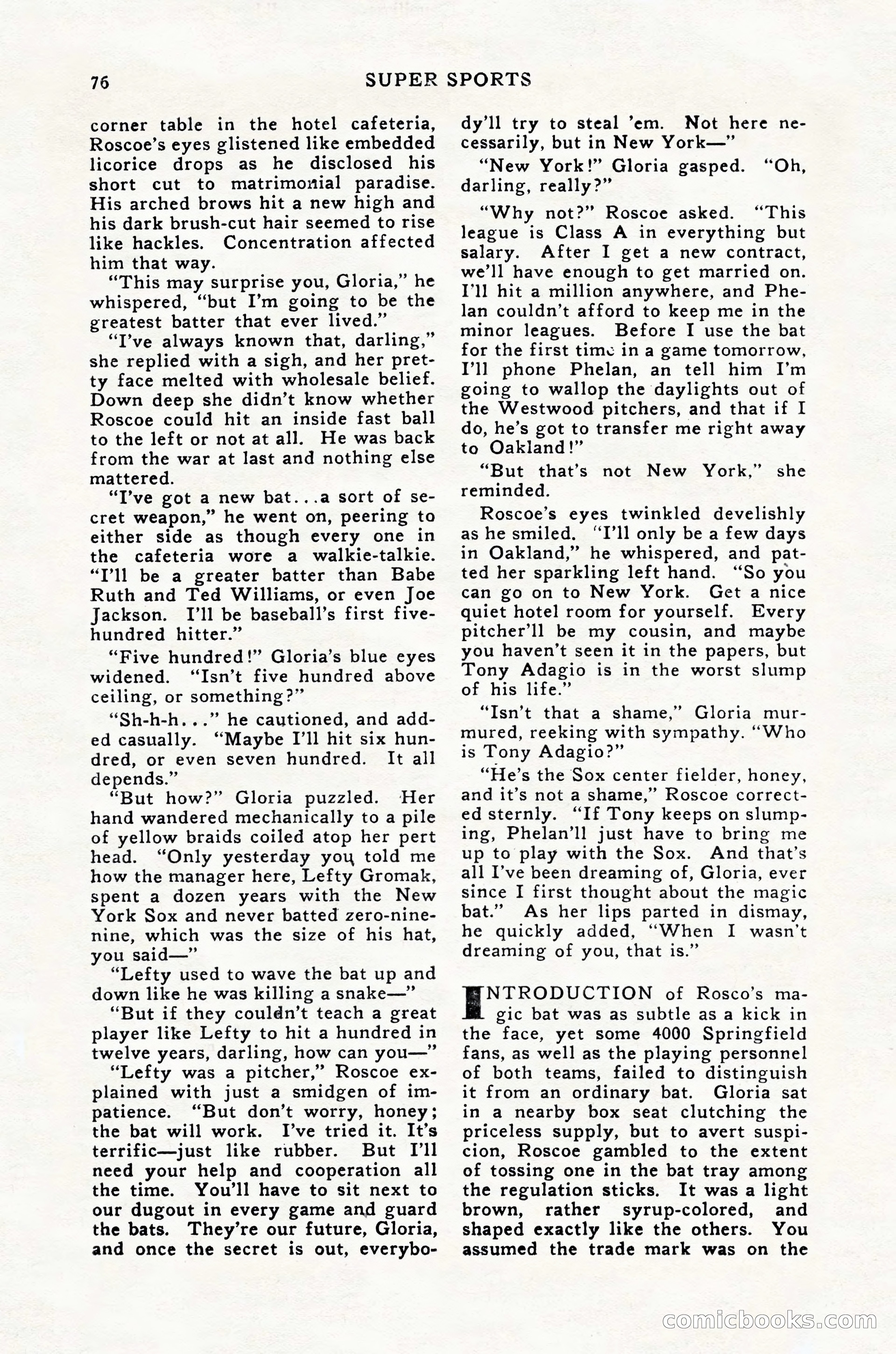 76 SUPER SPORTS

corner table in the hotel cafeteria, Roscoe's eyes glistened like embedded licorice drops as he disclosed his short cut to matrimonial paradise. His arched brows hit a new high and his dark brush-cut hair seemed to rise like hackles. Concentration affected him that way.

"This may surprise you, Gloria," he whispered, "but I'm going to be the greatest batter that ever lived."

"I've always known that, darling," she replied with a sigh, and her pretty face melted with wholesale belief. Down deep she didn't know whether Roscoe could hit an inside fast ball to the left or not at all. He was back from the war at last and nothing else mattered.

"I've got a new bat...a sort of secret weapon," he went on, peering to either side as though every one in the cafeteria wore a walkie-talkie. "I'll be a greater batter than Babe Ruth and Ted Williams, or even Joe Jackson. I'll be baseball's first five-hundred hitter."

"Five hundred!" Gloria's blue eyes widened. "Isn't five hundred above ceiling, or something?"

"Sh-h-h..." he cautioned, and added casually. "Maybe I'll hit six hundred, or even seven hundred. It all depends."

"But how?" Gloria puzzled. Her hand wandered mechanically to a pile of yellow braids coiled atop her pert head. "Only yesterday you told me how the manager here, Lefty Gromak, spent a dozen years with the New York Sox and never batted zero-nine-nine, which was the size of his hat, you said—"

"Lefty used to wave the bat up and down like he was killing a snake—"

"But if they couldn't teach a great player like Lefty to hit a hundred in twelve years, darling, how can you—"

"Lefty was a pitcher," Roscoe explained with just a smidgen of impatience. "But don't worry, honey; the bat will work. I've tried it. It's terrific—just like rubber. But I'll need your help and cooperation all the time. You'll have to sit next to our dugout in every game and guard the bats. They're our future, Gloria, and once the secret is out, everybody'll try to steal 'em. Not here necessarily, but in New York—"

"New York!" Gloria gasped. "Oh, darling, really?"

"Why not?" Roscoe asked. "This league is Class A in everything but salary. After I get a new contract, we'll have enough to get married on. I'll hit a million anywhere, and Phelan couldn't afford to keep me in the minor leagues. Before I use the bat for the first time in a game tomorrow, I'll phone Phelan, an tell him I'm going to wallop the daylights out of the Westwood pitchers, and that if I do, he's got to transfer me right away to Oakland!"

"But that's not New York," she reminded.

Roscoe's eyes twinkled develishly as he smiled. "I'll only be a few days in Oakland," he whispered, and patted her sparkling left hand. "So you can go on to New York. Get a nice quiet hotel room for yourself. Every pitcher'll be my cousin, and maybe you haven't seen it in the papers, but Tony Adagio is in the worst slump of his life."

"Isn't that a shame," Gloria murmured, reeking with sympathy. "Who is Tony Adagio?"

"He's the Sox center fielder, honey, and it's not a shame," Roscoe corrected sternly. "If Tony keeps on slumping, Phelan'll just have to bring me up to play with the Sox. And that's all I've been dreaming of, Gloria, ever since I first thought about the magic bat." As her lips parted in dismay, he quickly added, "When I wasn't dreaming of you, that is."

INTRODUCTION of Rosco's magic bat was as subtle as a kick in the face, yet some 4000 Springfield fans, as well as the playing personnel of both teams, failed to distinguish it from an ordinary bat. Gloria sat in a nearby box seat clutching the priceless supply, but to avert suspicion, Roscoe gambled to the extent of tossing one in the bat tray among the regulation sticks. It was a light brown, rather syrup-colored, and shaped exactly like the others. You assumed the trade mark was on the

comicbooks.com